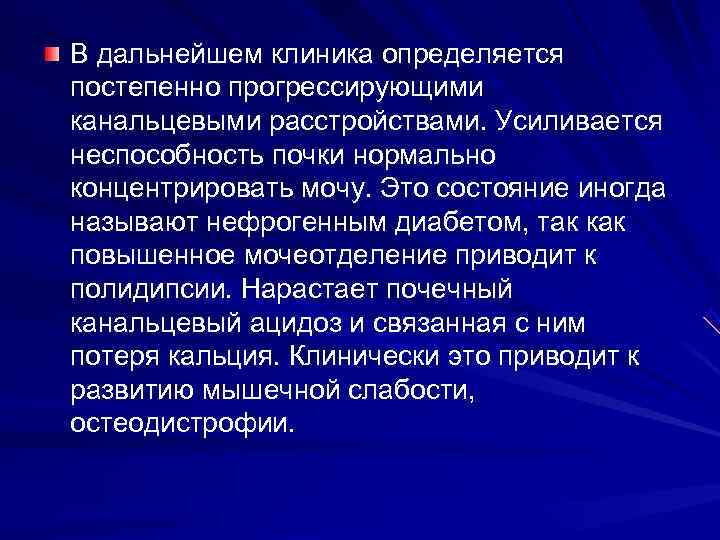 В дальнейшем клиника определяется постепенно прогрессирующими канальцевыми расстройствами. Усиливается неспособность почки нормально концентрировать мочу. Это состояние иногда называют нефрогенным диабетом, так как повышенное мочеотделение приводит к полидипсии. Нарастает почечный канальцевый ацидоз и связанная с ним потеря кальция. Клинически это приводит к развитию мышечной слабости, остеодистрофии.